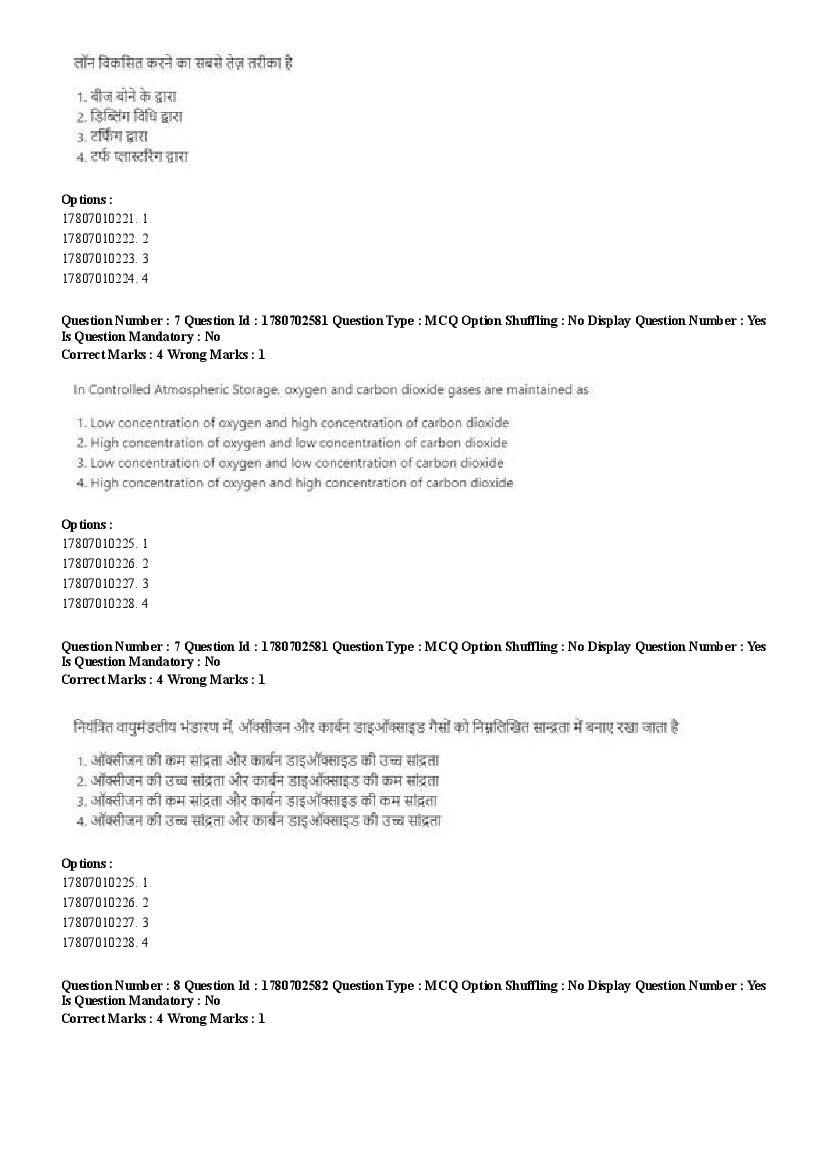 लॉन विकसित करने का सबसे तेज़ तरीका है

1. बीज बोने के द्वारा
2. डिब्लिंग विधि द्वारा
3. टर्फिंग द्वारा
4. टर्फ प्लास्टरिंग द्वारा

Options :
17807010221. 1
17807010222. 2
17807010223. 3
17807010224. 4

Question Number : 7 Question Id : 1780702581 Question Type : MCQ Option Shuffling : No Display Question Number : Yes Is Question Mandatory : No
Correct Marks : 4 Wrong Marks : 1

In Controlled Atmospheric Storage, oxygen and carbon dioxide gases are maintained as

1. Low concentration of oxygen and high concentration of carbon dioxide
2. High concentration of oxygen and low concentration of carbon dioxide
3. Low concentration of oxygen and low concentration of carbon dioxide
4. High concentration of oxygen and high concentration of carbon dioxide

Options :
17807010225. 1
17807010226. 2
17807010227. 3
17807010228. 4

Question Number : 7 Question Id : 1780702581 Question Type : MCQ Option Shuffling : No Display Question Number : Yes Is Question Mandatory : No
Correct Marks : 4 Wrong Marks : 1

नियंत्रित वायुमंडलीय भंडारण में, ऑक्सीजन और कार्बन डाइऑक्साइड गैसों को निम्नलिखित सान्द्रता में बनाए रखा जाता है

1. ऑक्सीजन की कम सांद्रता और कार्बन डाइऑक्साइड की उच्च सांद्रता
2. ऑक्सीजन की उच्च सांद्रता और कार्बन डाइऑक्साइड की कम सांद्रता
3. ऑक्सीजन की कम सांद्रता और कार्बन डाइऑक्साइड की कम सांद्रता
4. ऑक्सीजन की उच्च सांद्रता और कार्बन डाइऑक्साइड की उच्च सांद्रता

Options :
17807010225. 1
17807010226. 2
17807010227. 3
17807010228. 4

Question Number : 8 Question Id : 1780702582 Question Type : MCQ Option Shuffling : No Display Question Number : Yes Is Question Mandatory : No
Correct Marks : 4 Wrong Marks : 1